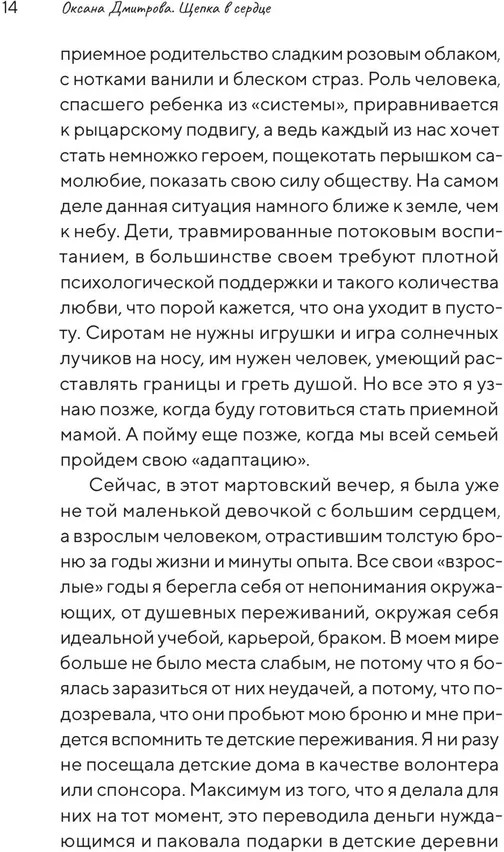 14 Оксана Дмитрова. Щепка в сердце

приемное родительство сладким розовым облаком, с нотками ванили и блеском страз. Роль человека, спасшего ребенка из «системы», приравнивается к рыцарскому подвигу, а ведь каждый из нас хочет стать немножко героем, пощекотать перышком самолюбие, показать свою силу обществу. На самом деле данная ситуация намного ближе к земле, чем к небу. Дети, травмированные потоковым воспитанием, в большинстве своем требуют плотной психологической поддержки и такого количества любви, что порой кажется, что она уходит в пустоту. Сиротам не нужны игрушки и игра солнечных лучиков на носу, им нужен человек, умеющий расставлять границы и греть душой. Но все это я узнаю позже, когда буду готовиться стать приемной мамой. А пойму еще позже, когда мы всей семьей пройдем свою «адаптацию».

Сейчас, в этот мартовский вечер, я была уже не той маленькой девочкой с большим сердцем, а взрослым человеком, отрастившим толстую броню за годы жизни и минуты опыта. Все свои «взрослые» годы я берегла себя от непонимания окружающих, от душевных переживаний, окружая себя идеальной учебой, карьерой, браком. В моем мире больше не было места слабым, не потому что я боялась заразиться от них неудачей, а потому, что подозревала, что они пробьют мою броню и мне придется вспомнить те детские переживания. Я ни разу не посещала детские дома в качестве волонтера или спонсора. Максимум из того, что я делала для них на тот момент, это переводила деньги нуждающимся и паковала подарки в детские деревни